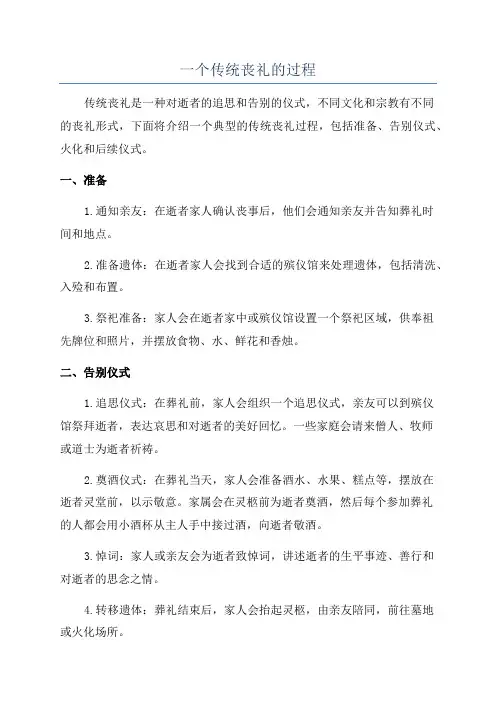 一个传统丧礼的过程

传统丧礼是一种对逝者的追思和告别的仪式，不同文化和宗教有不同的丧礼形式，下面将介绍一个典型的传统丧礼过程，包括准备、告别仪式、火化和后续仪式。

一、准备

1.通知亲友：在逝者家人确认丧事后，他们会通知亲友并告知葬礼时间和地点。

2.准备遗体：在逝者家人会找到合适的殡仪馆来处理遗体，包括清洗、入殓和布置。

3.祭祀准备：家人会在逝者家中或殡仪馆设置一个祭祀区域，供奉祖先牌位和照片，并摆放食物、水、鲜花和香烛。

二、告别仪式

1.追思仪式：在葬礼前，家人会组织一个追思仪式，亲友可以到殡仪馆祭拜逝者，表达哀思和对逝者的美好回忆。一些家庭会请来僧人、牧师或道士为逝者祈祷。

2.奠酒仪式：在葬礼当天，家人会准备酒水、水果、糕点等，摆放在逝者灵堂前，以示敬意。家属会在灵柩前为逝者奠酒，然后每个参加葬礼的人都会用小酒杯从主人手中接过酒，向逝者敬酒。

3.悼词：家人或亲友会为逝者致悼词，讲述逝者的生平事迹、善行和对逝者的思念之情。

4.转移遗体：葬礼结束后，家人会抬起灵柩，由亲友陪同，前往墓地或火化场所。